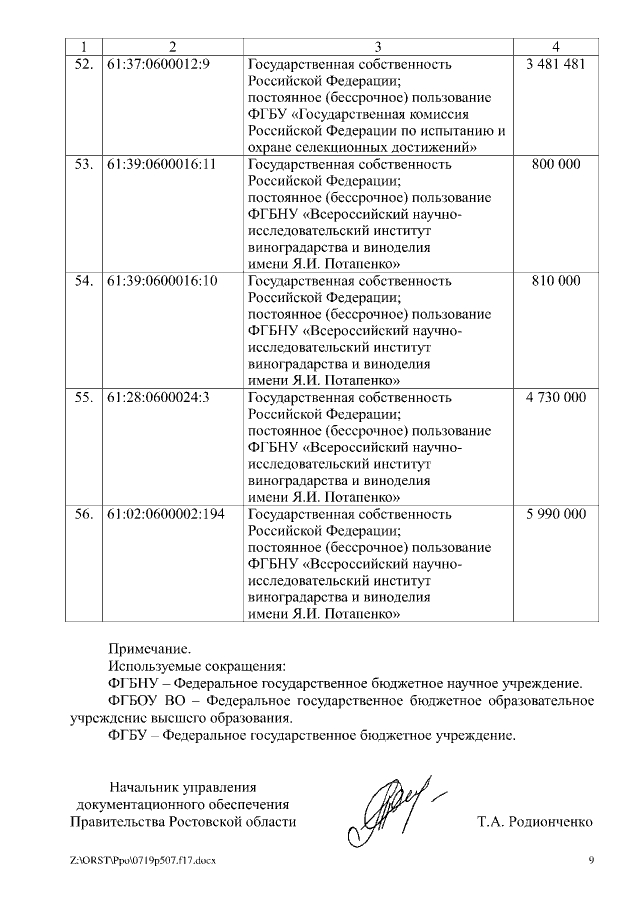 | 1 | 2 | 3 | 4 |
|---|---|---|---|
| 52. | 61:37:0600012:9 | Государственная собственность Российской Федерации; постоянное (бессрочное) пользование ФГБУ «Государственная комиссия Российской Федерации по испытанию и охране селекционных достижений» | 3 481 481 |
| 53. | 61:39:0600016:11 | Государственная собственность Российской Федерации; постоянное (бессрочное) пользование ФГБНУ «Всероссийский научно-исследовательский институт виноградарства и виноделия имени Я.И. Потапенко» | 800 000 |
| 54. | 61:39:0600016:10 | Государственная собственность Российской Федерации; постоянное (бессрочное) пользование ФГБНУ «Всероссийский научно-исследовательский институт виноградарства и виноделия имени Я.И. Потапенко» | 810 000 |
| 55. | 61:28:0600024:3 | Государственная собственность Российской Федерации; постоянное (бессрочное) пользование ФГБНУ «Всероссийский научно-исследовательский институт виноградарства и виноделия имени Я.И. Потапенко» | 4 730 000 |
| 56. | 61:02:0600002:194 | Государственная собственность Российской Федерации; постоянное (бессрочное) пользование ФГБНУ «Всероссийский научно-исследовательский институт виноградарства и виноделия имени Я.И. Потапенко» | 5 990 000 |

Примечание.
Используемые сокращения:
ФГБНУ – Федеральное государственное бюджетное научное учреждение.
ФГБОУ ВО – Федеральное государственное бюджетное образовательное учреждение высшего образования.
ФГБУ – Федеральное государственное бюджетное учреждение.

Начальник управления документационного обеспечения Правительства Ростовской области

Т.А. Родионченко

Z:\ORST\Ppo\0719p507.f17.docx

9